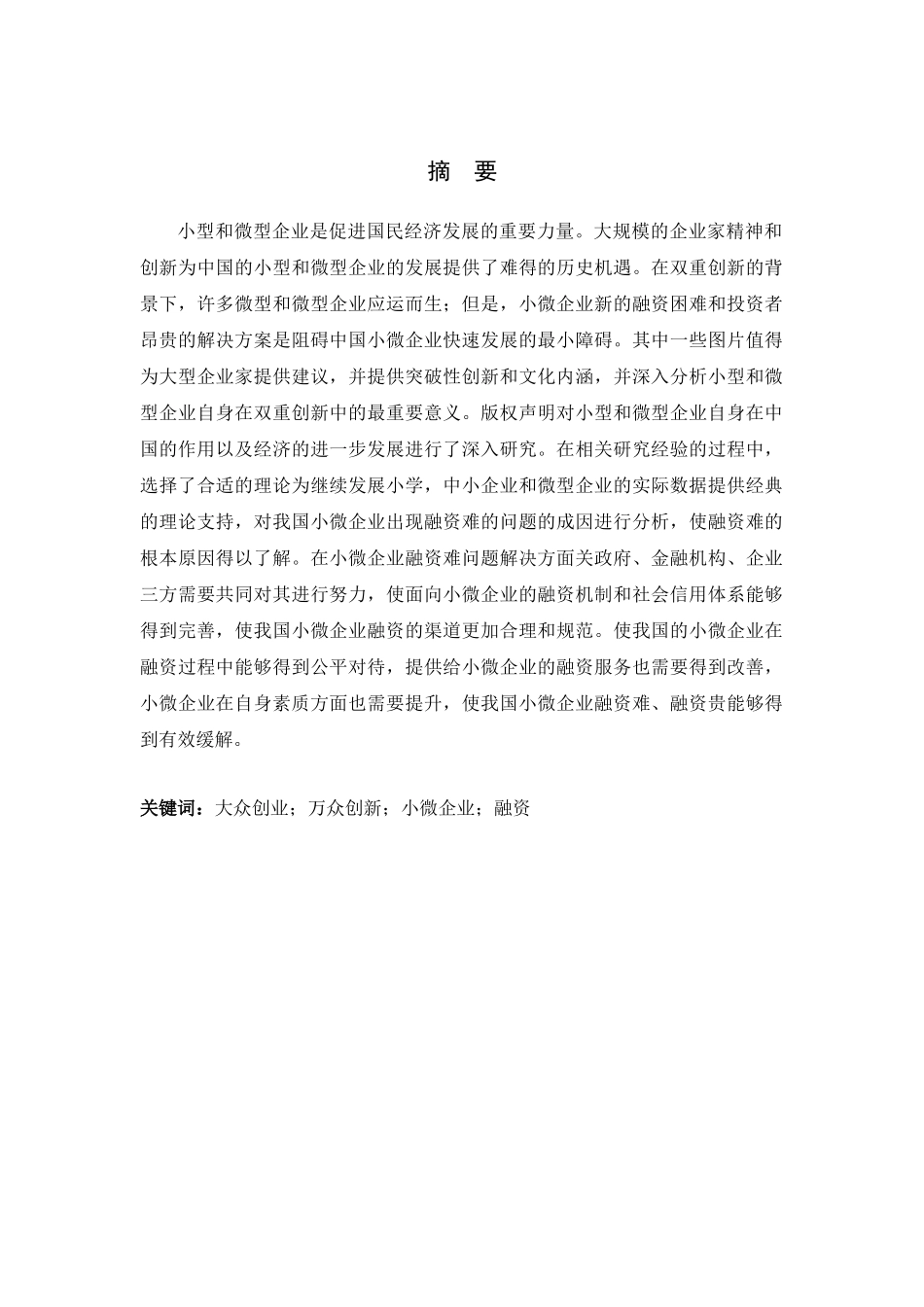 摘 要

小型和微型企业是促进国民经济发展的重要力量。大规模的企业家精神和创新为中国的小型和微型企业的发展提供了难得的历史机遇。在双重创新的背景下，许多微型和微型企业应运而生；但是，小微企业新的融资困难和投资者昂贵的解决方案是阻碍中国小微企业快速发展的最小障碍。其中一些图片值得为大型企业家提供建议，并提供突破性创新和文化内涵，并深入分析小型和微型企业自身在双重创新中的最重要意义。版权声明对小型和微型企业自身在中国的作用以及经济的进一步发展进行了深入研究。在相关研究经验的过程中，选择了合适的理论为继续发展小学，中小企业和微型企业的实际数据提供经典的理论支持，对我国小微企业出现融资难的问题的成因进行分析，使融资难的根本原因得以了解。在小微企业融资难问题解决方面关政府、金融机构、企业三方需要共同对其进行努力，使面向小微企业的融资机制和社会信用体系能够得到完善，使我国小微企业融资的渠道更加合理和规范。使我国的小微企业在融资过程中能够得到公平对待，提供给小微企业的融资服务也需要得到改善，小微企业在自身素质方面也需要提升，使我国小微企业融资难、融资贵能够得到有效缓解。

关键词：大众创业；万众创新；小微企业；融资